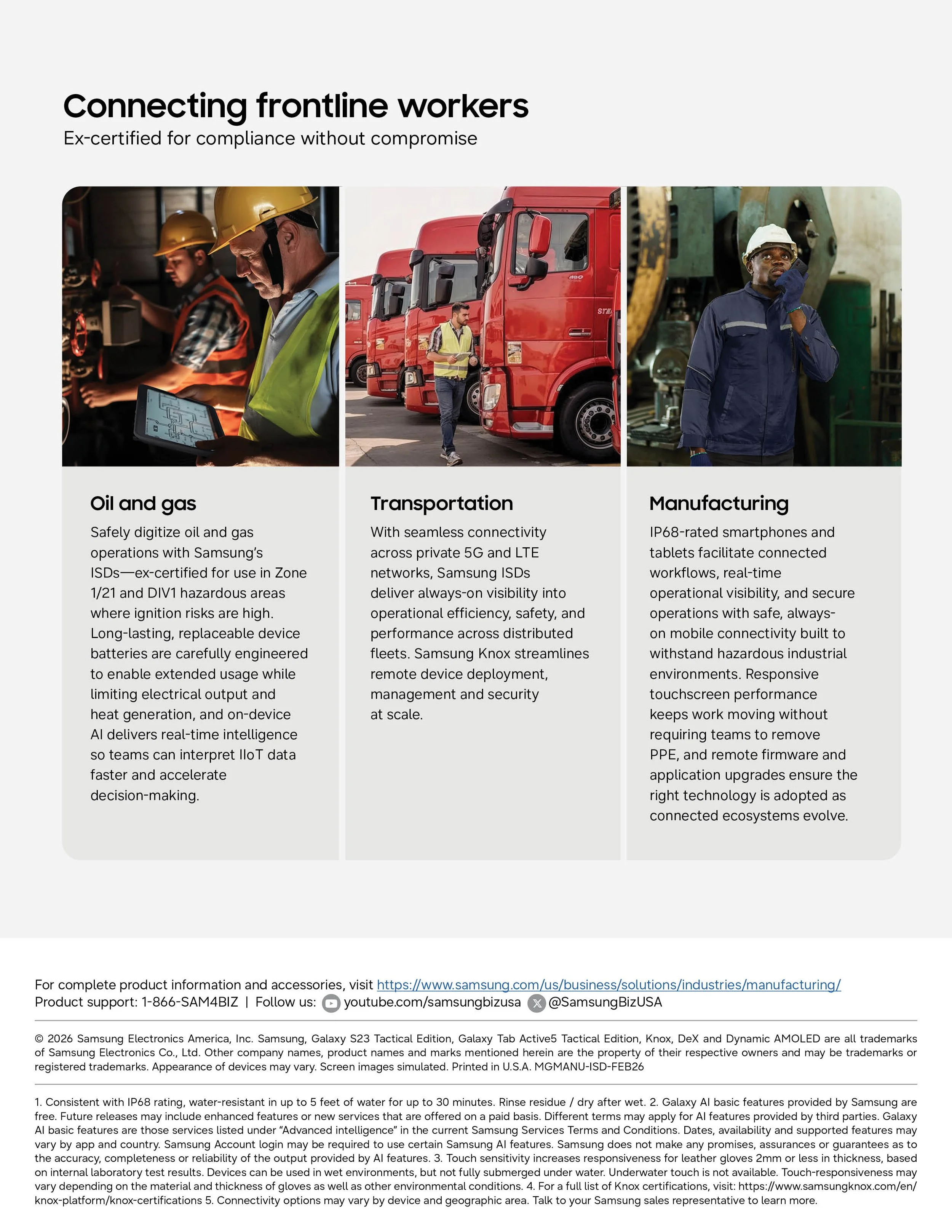 Connecting frontline workers

Ex-certified for compliance without compromise

Oil and gas

Safely digitize oil and gas operations with Samsung's ISDs—ex-certified for use in Zone 1/21 and DIV1 hazardous areas where ignition risks are high. Long-lasting, replaceable device batteries are carefully engineered to enable extended usage while limiting electrical output and heat generation, and on-device AI delivers real-time intelligence so teams can interpret IIoT data faster and accelerate decision-making.

Transportation

With seamless connectivity across private 5G and LTE networks, Samsung ISDs deliver always-on visibility into operational efficiency, safety, and performance across distributed fleets. Samsung Knox streamlines remote device deployment, management and security at scale.

Manufacturing

IP68-rated smartphones and tablets facilitate connected workflows, real-time operational visibility, and secure operations with safe, always-on mobile connectivity built to withstand hazardous industrial environments. Responsive touchscreen performance keeps work moving without requiring teams to remove PPE, and remote firmware and application upgrades ensure the right technology is adopted as connected ecosystems evolve.

For complete product information and accessories, visit https://www.samsung.com/us/business/solutions/industries/manufacturing/
Product support: 1-866-SAM4BIZ | Follow us: youtube.com/samsungbizusa @SamsungBizUSA

© 2026 Samsung Electronics America, Inc. Samsung, Galaxy S23 Tactical Edition, Galaxy Tab Active5 Tactical Edition, Knox, DeX and Dynamic AMOLED are all trademarks of Samsung Electronics Co., Ltd. Other company names, product names and marks mentioned herein are the property of their respective owners and may be trademarks or registered trademarks. Appearance of devices may vary. Screen images simulated. Printed in U.S.A. MGMANU-ISD-FEB26

1. Consistent with IP68 rating, water-resistant in up to 5 feet of water for up to 30 minutes. Rinse residue / dry after wet. 2. Galaxy AI basic features provided by Samsung are free. Future releases may include enhanced features or new services that are offered on a paid basis. Different terms may apply for AI features provided by third parties. Galaxy AI basic features are those services listed under "Advanced intelligence" in the current Samsung Services Terms and Conditions. Dates, availability and supported features may vary by app and country. Samsung Account login may be required to use certain Samsung AI features. Samsung does not make any promises, assurances or guarantees as to the accuracy, completeness or reliability of the output provided by AI features. 3. Touch sensitivity increases responsiveness for leather gloves 2mm or less in thickness, based on internal laboratory test results. Devices can be used in wet environments, but not fully submerged under water. Underwater touch is not available. Touch-responsiveness may vary depending on the material and thickness of gloves as well as other environmental conditions. 4. For a full list of Knox certifications, visit: https://www.samsungknox.com/en/knox-platform/knox-certifications 5. Connectivity options may vary by device and geographic area. Talk to your Samsung sales representative to learn more.